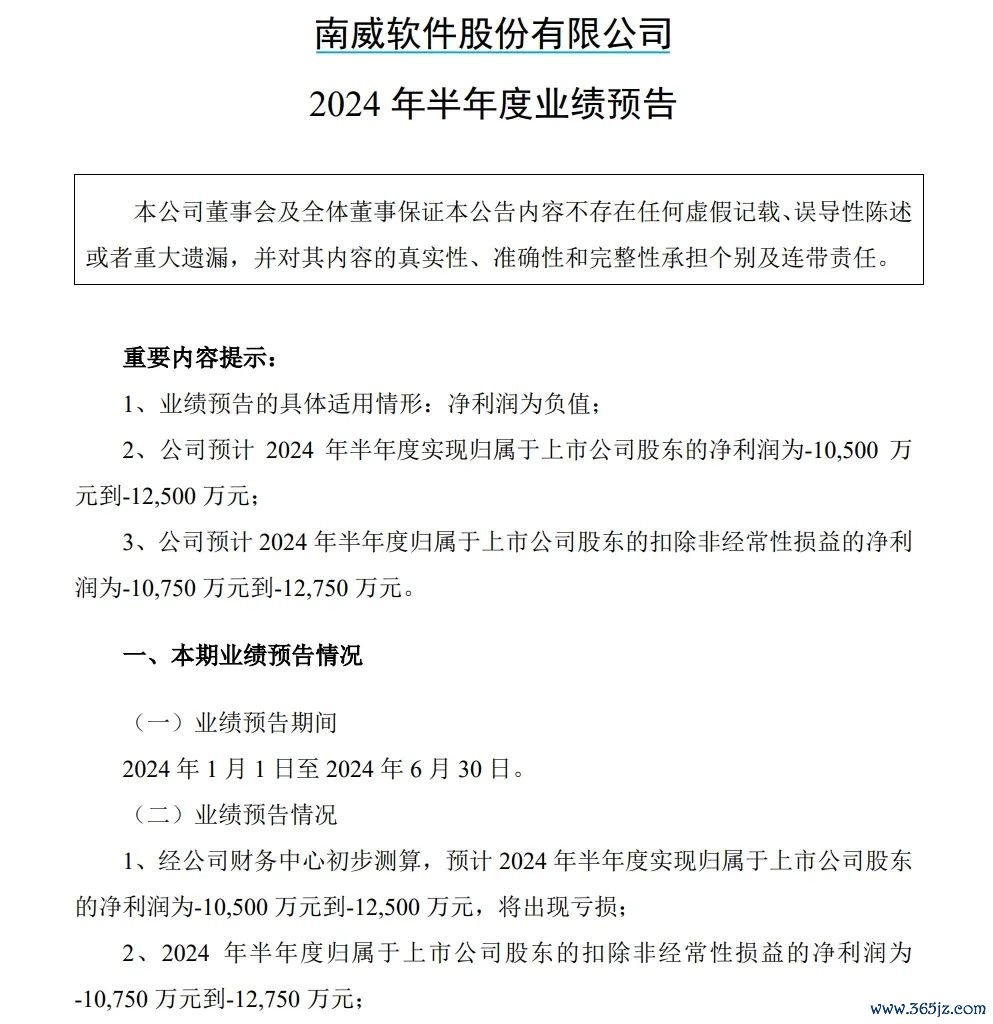 南威软件股份有限公司

2024 年半年度业绩预告

本公司董事会及全体董事保证本公告内容不存在任何虚假记载、误导性陈述或者重大遗漏，并对其内容的真实性、准确性和完整性承担个别及连带责任。

重要内容提示：

1、业绩预告的具体适用情形：净利润为负值；

2、公司预计 2024 年半年度实现归属于上市公司股东的净利润为-10,500 万元到-12,500 万元；

3、公司预计 2024 年半年度归属于上市公司股东的扣除非经常性损益的净利润为-10,750 万元到-12,750 万元。

一、本期业绩预告情况

（一）业绩预告期间

2024 年 1 月 1 日至 2024 年 6 月 30 日。

（二）业绩预告情况

1、经公司财务中心初步测算，预计 2024 年半年度实现归属于上市公司股东的净利润为-10,500 万元到-12,500 万元，将出现亏损；

2、2024 年半年度归属于上市公司股东的扣除非经常性损益的净利润为-10,750 万元到-12,750 万元；

www.365jz.com